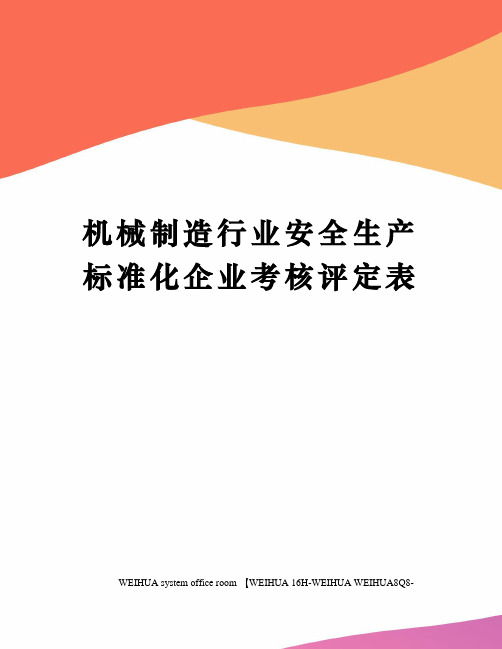 机械制造行业安全生产标准化企业考核评定表

WEIHUA system office room 【WEIHUA 16H-WEIHUA WEIHUA8Q8-